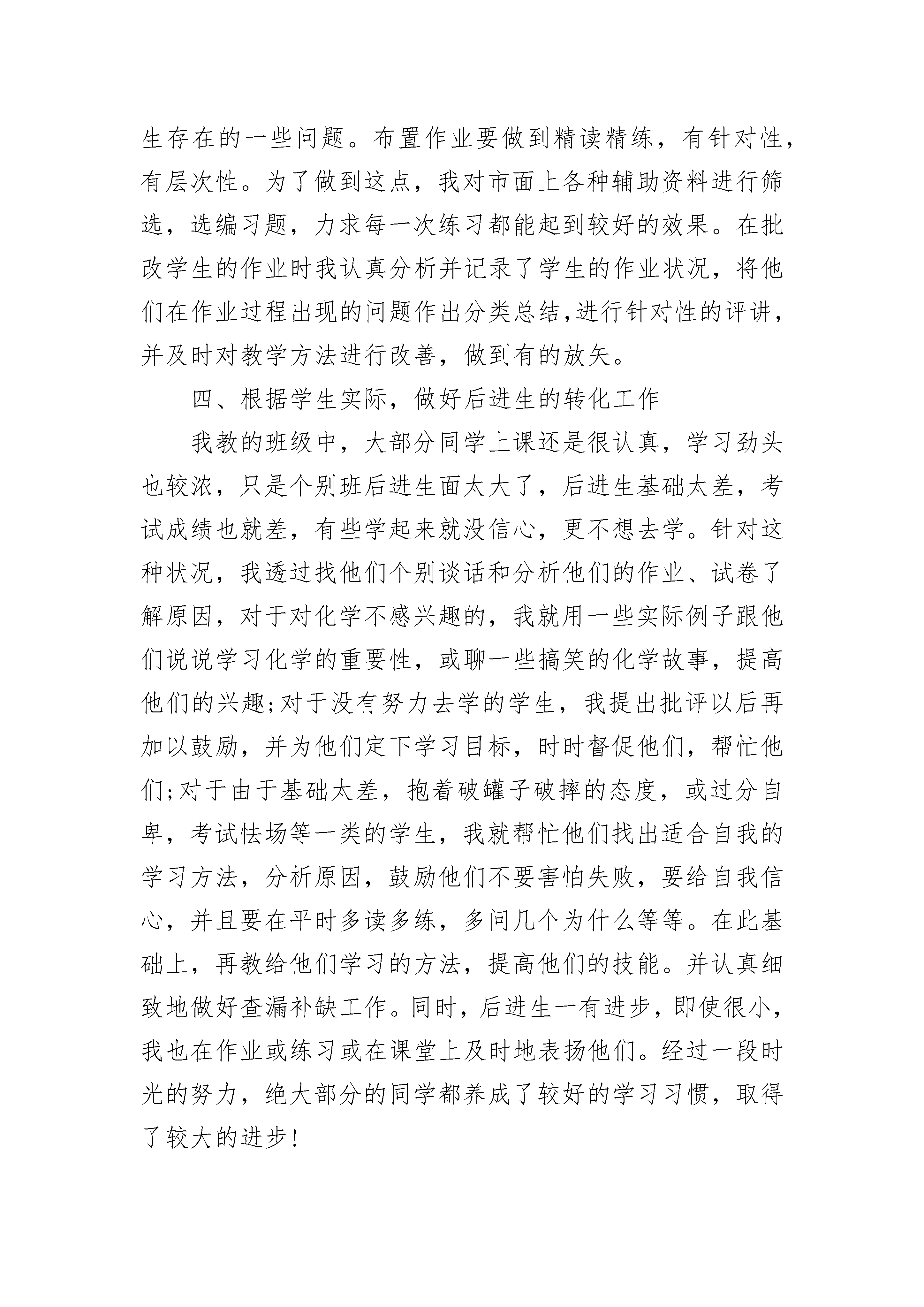 生存在的一些问题。布置作业要做到精读精练，有针对性，有层次性。为了做到这点，我对市面上各种辅助资料进行筛选，选编习题，力求每一次练习都能起到较好的效果。在批改学生的作业时我认真分析并记录了学生的作业状况，将他们在作业过程出现的问题作出分类总结,进行针对性的评讲，并及时对教学方法进行改善，做到有的放矢。

四、根据学生实际，做好后进生的转化工作

我教的班级中，大部分同学上课还是很认真，学习劲头也较浓，只是个别班后进生面太大了，后进生基础太差，考试成绩也就差，有些学起来就没信心，更不想去学。针对这种状况，我透过找他们个别谈话和分析他们的作业、试卷了解原因，对于对化学不感兴趣的，我就用一些实际例子跟他们说说学习化学的重要性，或聊一些搞笑的化学故事，提高他们的兴趣;对于没有努力去学的学生，我提出批评以后再加以鼓励，并为他们定下学习目标，时时督促他们，帮忙他们;对于由于基础太差，抱着破罐子破摔的态度，或过分自卑，考试怯场等一类的学生，我就帮忙他们找出适合自我的学习方法，分析原因，鼓励他们不要害怕失败，要给自我信心，并且要在平时多读多练，多问几个为什么等等。在此基础上，再教给他们学习的方法，提高他们的技能。并认真细致地做好查漏补缺工作。同时，后进生一有进步，即使很小，我也在作业或练习或在课堂上及时地表扬他们。经过一段时光的努力，绝大部分的同学都养成了较好的学习习惯，取得了较大的进步!